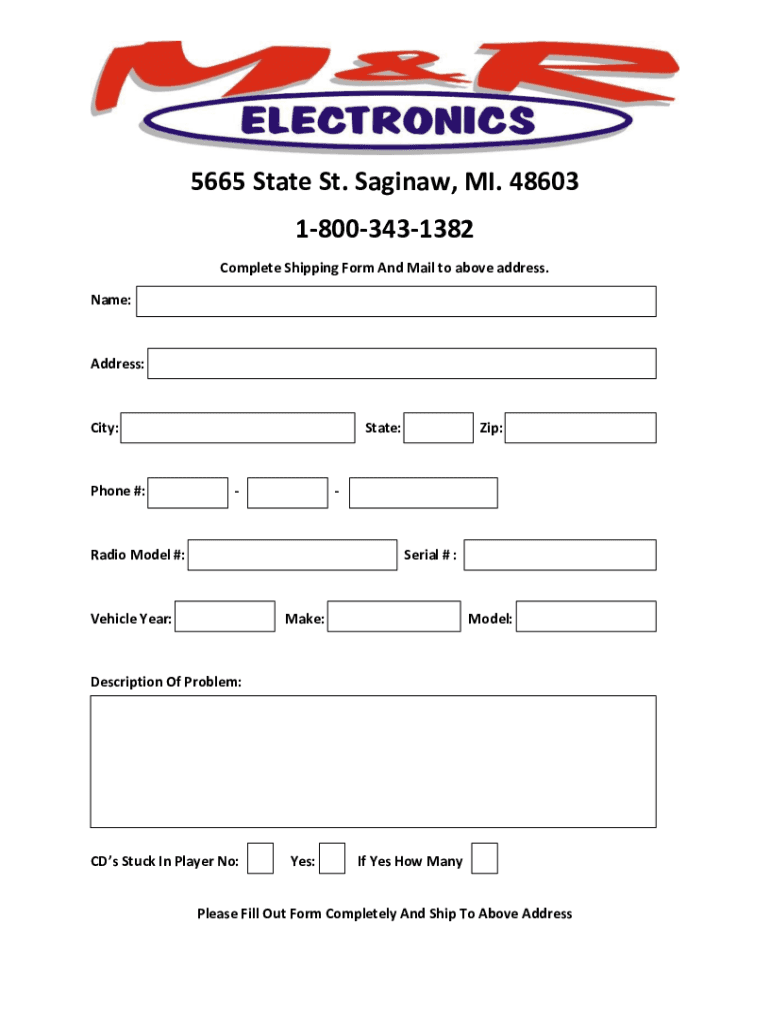 M&R
ELECTRONICS

5665 State St. Saginaw, MI. 48603

1-800-343-1382

Complete Shipping Form And Mail to above address.

Name:

Address:

City: State: Zip:

Phone #: - -

Radio Model #: Serial # :

Vehicle Year: Make: Model:

Description Of Problem:

CD's Stuck In Player No: Yes: If Yes How Many

Please Fill Out Form Completely And Ship To Above Address